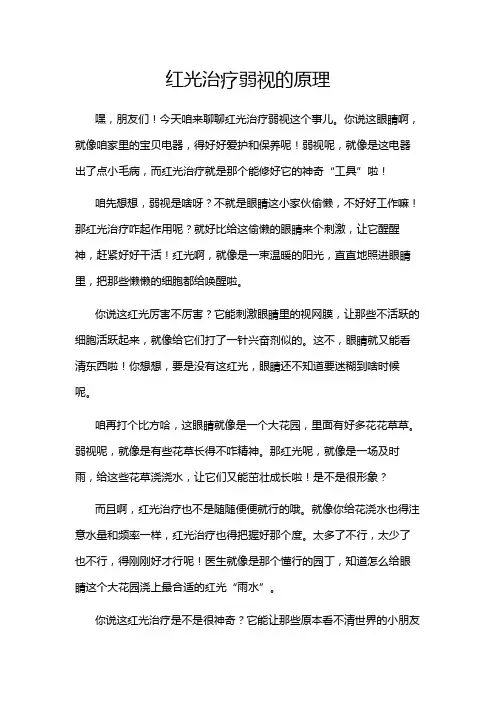 红光治疗弱视的原理

嘿，朋友们！今天咱来聊聊红光治疗弱视这个事儿。你说这眼睛啊，就像咱家里的宝贝电器，得好好爱护和保养呢！弱视呢，就像是这电器出了点小毛病，而红光治疗就是那个能修好它的神奇“工具”啦！

咱先想想，弱视是啥呀？不就是眼睛这小家伙偷懒，不好好工作嘛！那红光治疗咋起作用呢？就好比给这偷懒的眼睛来个刺激，让它醒醒神，赶紧好好干活！红光啊，就像是一束温暖的阳光，直直地照进眼睛里，把那些懒懒的细胞都给唤醒啦。

你说这红光厉害不厉害？它能刺激眼睛里的视网膜，让那些不活跃的细胞活跃起来，就像给它们打了一针兴奋剂似的。这不，眼睛就又能看清东西啦！你想想，要是没有这红光，眼睛还不知道要迷糊到啥时候呢。

咱再打个比方哈，这眼睛就像是一个大花园，里面有好多花花草草。弱视呢，就像是有些花草长得不咋精神。那红光呢，就像是一场及时雨，给这些花草浇浇水，让它们又能茁壮成长啦！是不是很形象？

而且啊，红光治疗也不是随随便便就行的哦。就像你给花浇水也得注意水量和频率一样，红光治疗也得把握好那个度。太多了不行，太少了也不行，得刚刚好才行呢！医生就像是那个懂行的园丁，知道怎么给眼睛这个大花园浇上最合适的红光“雨水”。

你说这红光治疗是不是很神奇？它能让那些原本看不清世界的小朋友